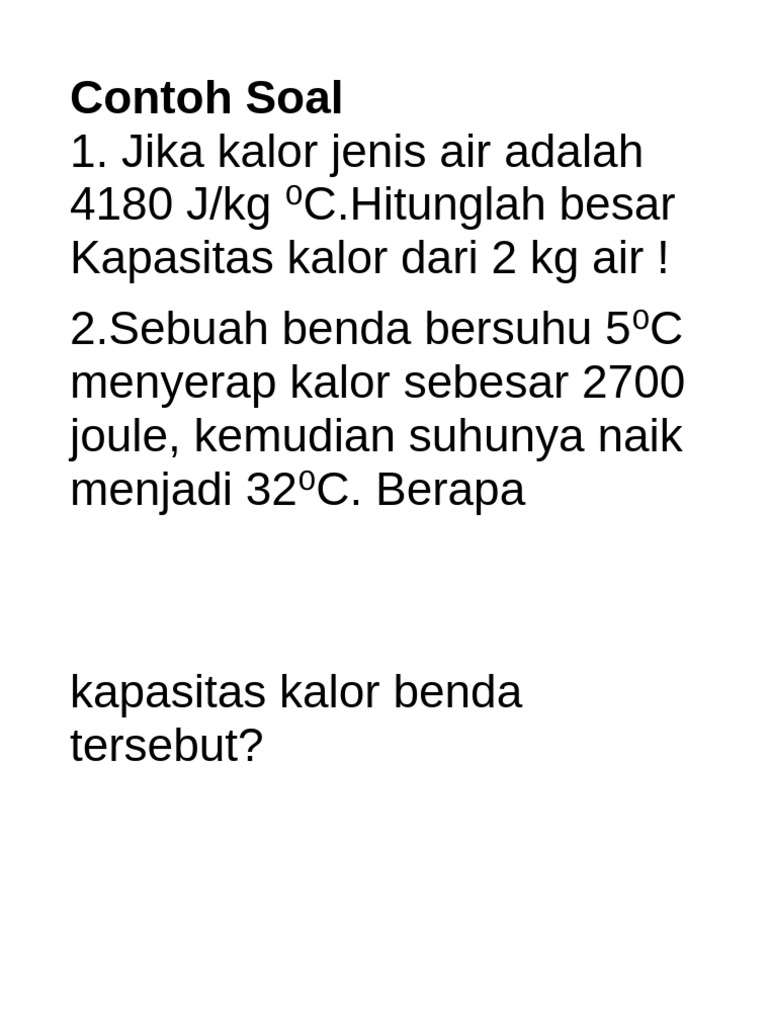 Contoh Soal
1. Jika kalor jenis air adalah 4180 J/kg $^{0}$C.Hitunglah besar Kapasitas kalor dari 2 kg air !

2.Sebuah benda bersuhu 5$^{0}$C menyerap kalor sebesar 2700 joule, kemudian suhunya naik menjadi 32$^{0}$C. Berapa

kapasitas kalor benda tersebut?